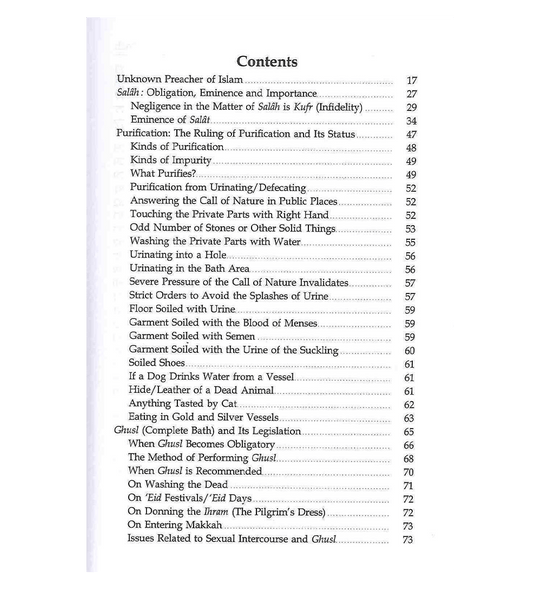 Contents

Unknown Preacher of Islam 17
Salâh: Obligation, Eminence and Importance 27
Negligence in the Matter of Salâh is Kufr (Infidelity) 29
Eminence of Salât 34
Purification: The Ruling of Purification and Its Status 47
Kinds of Purification 48
Kinds of Impurity 49
What Purifies? 49
Purification from Urinating/Defecating 52
Answering the Call of Nature in Public Places 52
Touching the Private Parts with Right Hand 52
Odd Number of Stones or Other Solid Things 53
Washing the Private Parts with Water 55
Urinating into a Hole 56
Urinating in the Bath Area 56
Severe Pressure of the Call of Nature Invalidates 57
Strict Orders to Avoid the Splashes of Urine 57
Floor Soiled with Urine 59
Garment Soiled with the Blood of Menses 59
Garment Soiled with Semen 59
Garment Soiled with the Urine of the Suckling 60
Soiled Shoes 61
If a Dog Drinks Water from a Vessel 61
Hide/Leather of a Dead Animal 61
Anything Tasted by Cat 62
Eating in Gold and Silver Vessels 63
Ghusl (Complete Bath) and Its Legislation 65
When Ghusl Becomes Obligatory 66
The Method of Performing Ghusl 68
When Ghusl is Recommended 70
On Washing the Dead 71
On 'Eid Festivals/'Eid Days 72
On Donning the Ihram (The Pilgrim's Dress) 72
On Entering Makkah 73
Issues Related to Sexual Intercourse and Ghusl 73